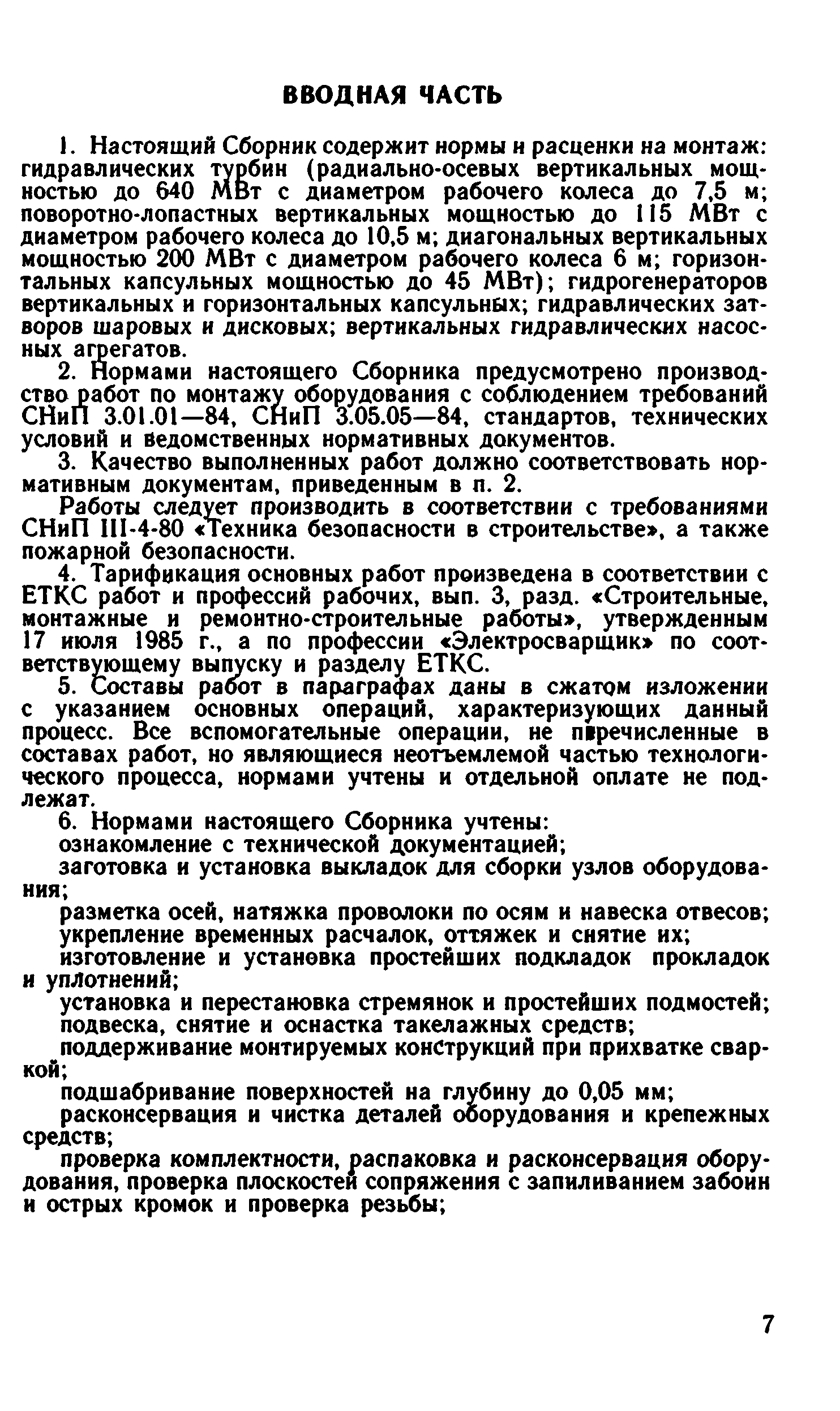 ВВОДНАЯ ЧАСТЬ

1. Настоящий Сборник содержит нормы и расценки на монтаж: гидравлических турбин (радиально-осевых вертикальных мощностью до 640 МВт с диаметром рабочего колеса до 7,5 м; поворотно-лопастных вертикальных мощностью до 115 МВт с диаметром рабочего колеса до 10,5 м; диагональных вертикальных мощностью 200 МВт с диаметром рабочего колеса 6 м; горизонтальных капсульных мощностью до 45 МВт); гидрогенераторов вертикальных и горизонтальных капсульных; гидравлических затворов шаровых и дисковых; вертикальных гидравлических насосных агрегатов.

2. Нормами настоящего Сборника предусмотрено производство работ по монтажу оборудования с соблюдением требований СНиП 3.01.01—84, СНиП 3.05.05—84, стандартов, технических условий и ведомственных нормативных документов.

3. Качество выполненных работ должно соответствовать нормативным документам, приведенным в п. 2.

Работы следует производить в соответствии с требованиями СНиП III-4-80 «Техника безопасности в строительстве», а также пожарной безопасности.

4. Тарификация основных работ произведена в соответствии с ЕТКС работ и профессий рабочих, вып. 3, разд. «Строительные, монтажные и ремонтно-строительные работы», утвержденным 17 июля 1985 г., а по профессии «Электросварщик» по соответствующему выпуску и разделу ЕТКС.

5. Составы работ в параграфах даны в сжатом изложении с указанием основных операций, характеризующих данный процесс. Все вспомогательные операции, не перечисленные в составах работ, но являющиеся неотъемлемой частью технологического процесса, нормами учтены и отдельной оплате не подлежат.

6. Нормами настоящего Сборника учтены:

ознакомление с технической документацией;

заготовка и установка выкладок для сборки узлов оборудования;

разметка осей, натяжка проволоки по осям и навеска отвесов;

укрепление временных расчалок, оттяжек и снятие их;

изготовление и установка простейших подкладок прокладок и уплотнений;

установка и перестановка стремянок и простейших подмостей;

подвеска, снятие и оснастка такелажных средств;

поддерживание монтируемых конструкций при прихватке сваркой;

подшабривание поверхностей на глубину до 0,05 мм;

расконсервация и чистка деталей оборудования и крепежных средств;

проверка комплектности, распаковка и расконсервация оборудования, проверка плоскостей сопряжения с запиливанием забоин и острых кромок и проверка резьбы;

7